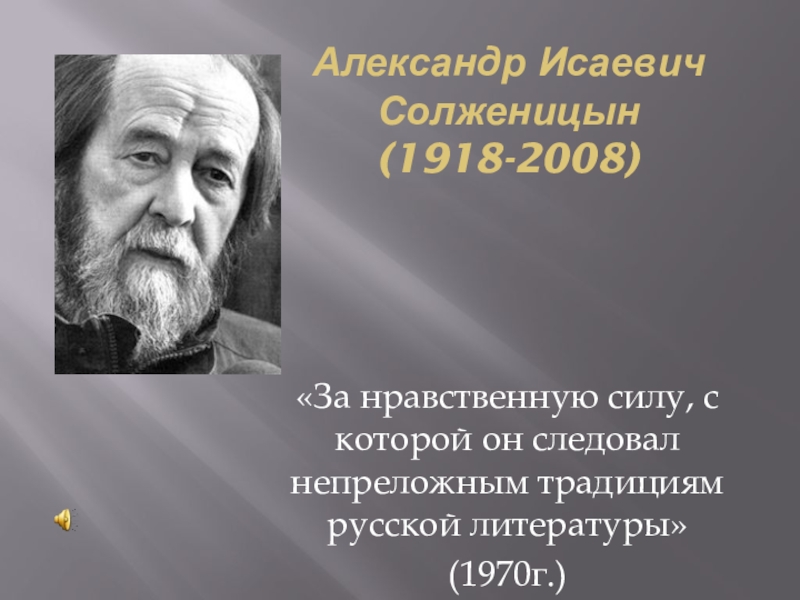 Александр Исаевич Солженицын (1918-2008)

«За нравственную силу, с которой он следовал непреложным традициям русской литературы»

(1970г.)